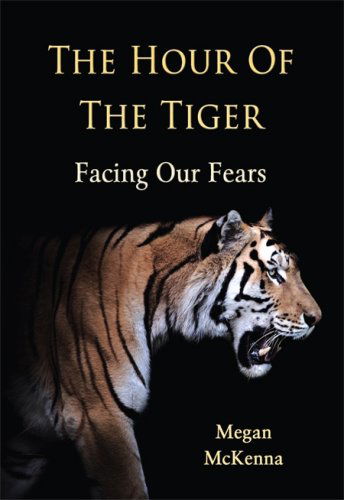 THE HOUR OF THE TIGER

Facing Our Fears

Megan McKenna